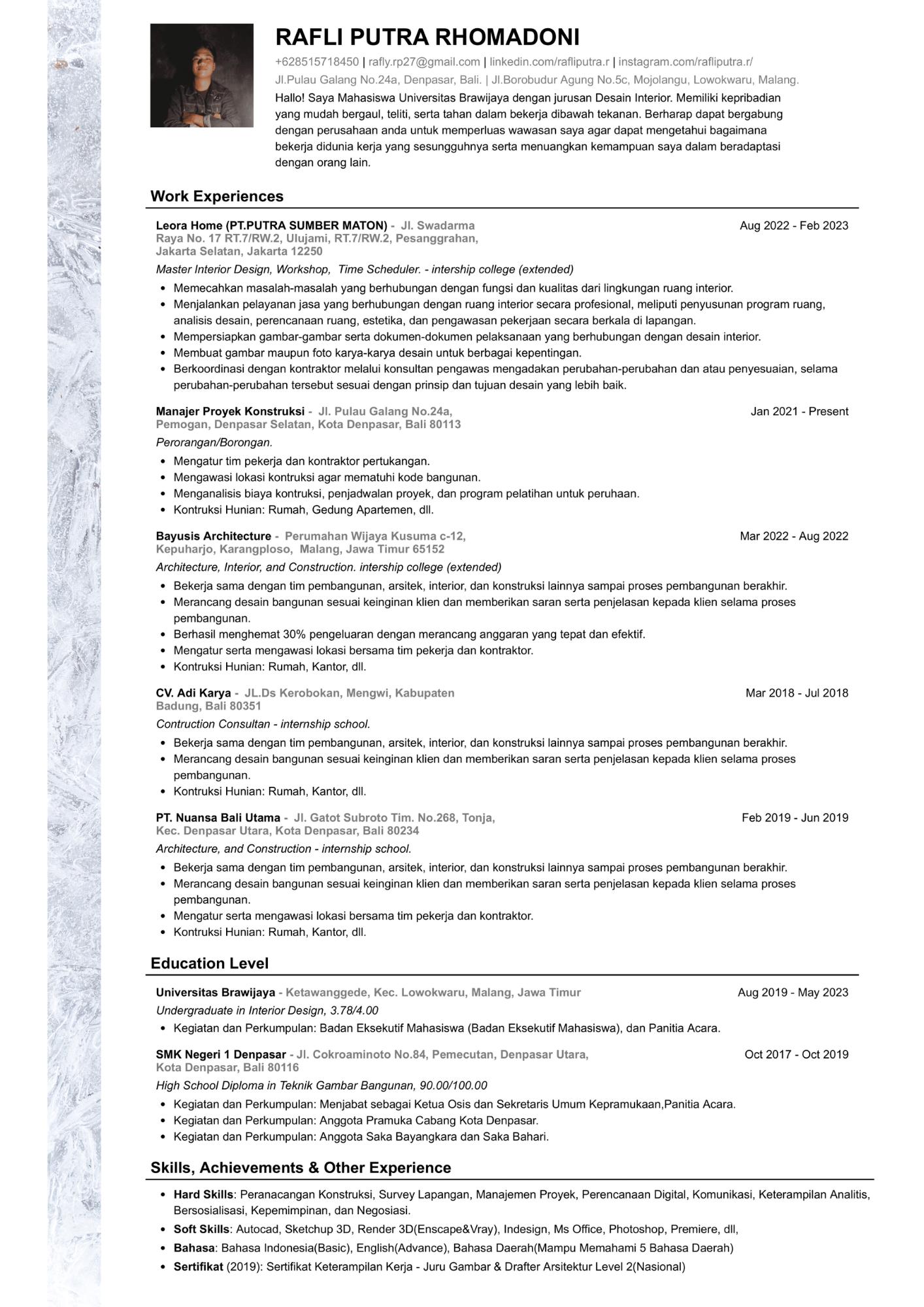 RAFLI PUTRA RHOMADONI

+628515718450 | rafly.rp27@gmail.com | linkedin.com/rafliputra.r | instagram.com/rafliputra.r/
Jl.Pulau Galang No.24a, Denpasar, Bali. | Jl.Borobudur Agung No.5c, Mojolangu, Lowokwaru, Malang.

Hallo! Saya Mahasiswa Universitas Brawijaya dengan jurusan Desain Interior. Memiliki kepribadian yang mudah bergaul, teliti, serta tahan dalam bekerja dibawah tekanan. Berharap dapat bergabung dengan perusahaan anda untuk memperluas wawasan saya agar dapat mengetahui bagaimana bekerja didunia kerja yang sesungguhnya serta menuangkan kemampuan saya dalam beradaptasi dengan orang lain.

Work Experiences

Leora Home (PT.PUTRA SUMBER MATON) - Jl. Swadarma Raya No. 17 RT.7/RW.2, Ulujami, RT.7/RW.2, Pesanggrahan, Jakarta Selatan, Jakarta 12250
Aug 2022 - Feb 2023
Master Interior Design, Workshop, Time Scheduler. - intership college (extended)
• Memecahkan masalah-masalah yang berhubungan dengan fungsi dan kualitas dari lingkungan ruang interior.
• Menjalankan pelayanan jasa yang berhubungan dengan ruang interior secara profesional, meliputi penyusunan program ruang, analisis desain, perencanaan ruang, estetika, dan pengawasan pekerjaan secara berkala di lapangan.
• Mempersiapkan gambar-gambar serta dokumen-dokumen pelaksanaan yang berhubungan dengan desain interior.
• Membuat gambar maupun foto karya-karya desain untuk berbagai kepentingan.
• Berkoordinasi dengan kontraktor melalui konsultan pengawas mengadakan perubahan-perubahan dan atau penyesuaian, selama perubahan-perubahan tersebut sesuai dengan prinsip dan tujuan desain yang lebih baik.

Manajer Proyek Konstruksi - Jl. Pulau Galang No.24a, Pemogan, Denpasar Selatan, Kota Denpasar, Bali 80113
Jan 2021 - Present
Perorangan/Borongan.
• Mengatur tim pekerja dan kontraktor pertukangan.
• Mengawasi lokasi kontruksi agar mematuhi kode bangunan.
• Menganalisis biaya kontruksi, penjadwalan proyek, dan program pelatihan untuk peruhaan.
• Kontruksi Hunian: Rumah, Gedung Apartemen, dll.

Bayusis Architecture - Perumahan Wijaya Kusuma c-12, Kepuharjo, Karangploso, Malang, Jawa Timur 65152
Mar 2022 - Aug 2022
Architecture, Interior, and Construction. intership college (extended)
• Bekerja sama dengan tim pembangunan, arsitek, interior, dan konstruksi lainnya sampai proses pembangunan berakhir.
• Merancang desain bangunan sesuai keinginan klien dan memberikan saran serta penjelasan kepada klien selama proses pembangunan.
• Berhasil menghemat 30% pengeluaran dengan merancang anggaran yang tepat dan efektif.
• Mengatur serta mengawasi lokasi bersama tim pekerja dan kontraktor.
• Kontruksi Hunian: Rumah, Kantor, dll.

CV. Adi Karya - JL.Ds Kerobokan, Mengwi, Kabupaten Badung, Bali 80351
Mar 2018 - Jul 2018
Contruction Consultan - internship school.
• Bekerja sama dengan tim pembangunan, arsitek, interior, dan konstruksi lainnya sampai proses pembangunan berakhir.
• Merancang desain bangunan sesuai keinginan klien dan memberikan saran serta penjelasan kepada klien selama proses pembangunan.
• Kontruksi Hunian: Rumah, Kantor, dll.

PT. Nuansa Bali Utama - Jl. Gatot Subroto Tim. No.268, Tonja, Kec. Denpasar Utara, Kota Denpasar, Bali 80234
Feb 2019 - Jun 2019
Architecture, and Construction - internship school.
• Bekerja sama dengan tim pembangunan, arsitek, interior, dan konstruksi lainnya sampai proses pembangunan berakhir.
• Merancang desain bangunan sesuai keinginan klien dan memberikan saran serta penjelasan kepada klien selama proses pembangunan.
• Mengatur serta mengawasi lokasi bersama tim pekerja dan kontraktor.
• Kontruksi Hunian: Rumah, Kantor, dll.

Education Level

Universitas Brawijaya - Ketawanggede, Kec. Lowokwaru, Malang, Jawa Timur
Aug 2019 - May 2023
Undergraduate in Interior Design, 3.78/4.00
• Kegiatan dan Perkumpulan: Badan Eksekutif Mahasiswa (Badan Eksekutif Mahasiswa), dan Panitia Acara.

SMK Negeri 1 Denpasar - Jl. Cokroaminoto No.84, Pemecutan, Denpasar Utara, Kota Denpasar, Bali 80116
Oct 2017 - Oct 2019
High School Diploma in Teknik Gambar Bangunan, 90.00/100.00
• Kegiatan dan Perkumpulan: Menjabat sebagai Ketua Osis dan Sekretaris Umum Kepramukaan,Panitia Acara.
• Kegiatan dan Perkumpulan: Anggota Pramuka Cabang Kota Denpasar.
• Kegiatan dan Perkumpulan: Anggota Saka Bayangkara dan Saka Bahari.

Skills, Achievements & Other Experience

• Hard Skills: Peranacangan Konstruksi, Survey Lapangan, Manajemen Proyek, Perencanaan Digital, Komunikasi, Keterampilan Analitis, Bersosialisasi, Kepemimpinan, dan Negosiasi.
• Soft Skills: Autocad, Sketchup 3D, Render 3D(Enscape&Vray), Indesign, Ms Office, Photoshop, Premiere, dll,
• Bahasa: Bahasa Indonesia(Basic), English(Advance), Bahasa Daerah(Mampu Memahami 5 Bahasa Daerah)
• Sertifikat (2019): Sertifikat Keterampilan Kerja - Juru Gambar & Drafter Arsitektur Level 2(Nasional)